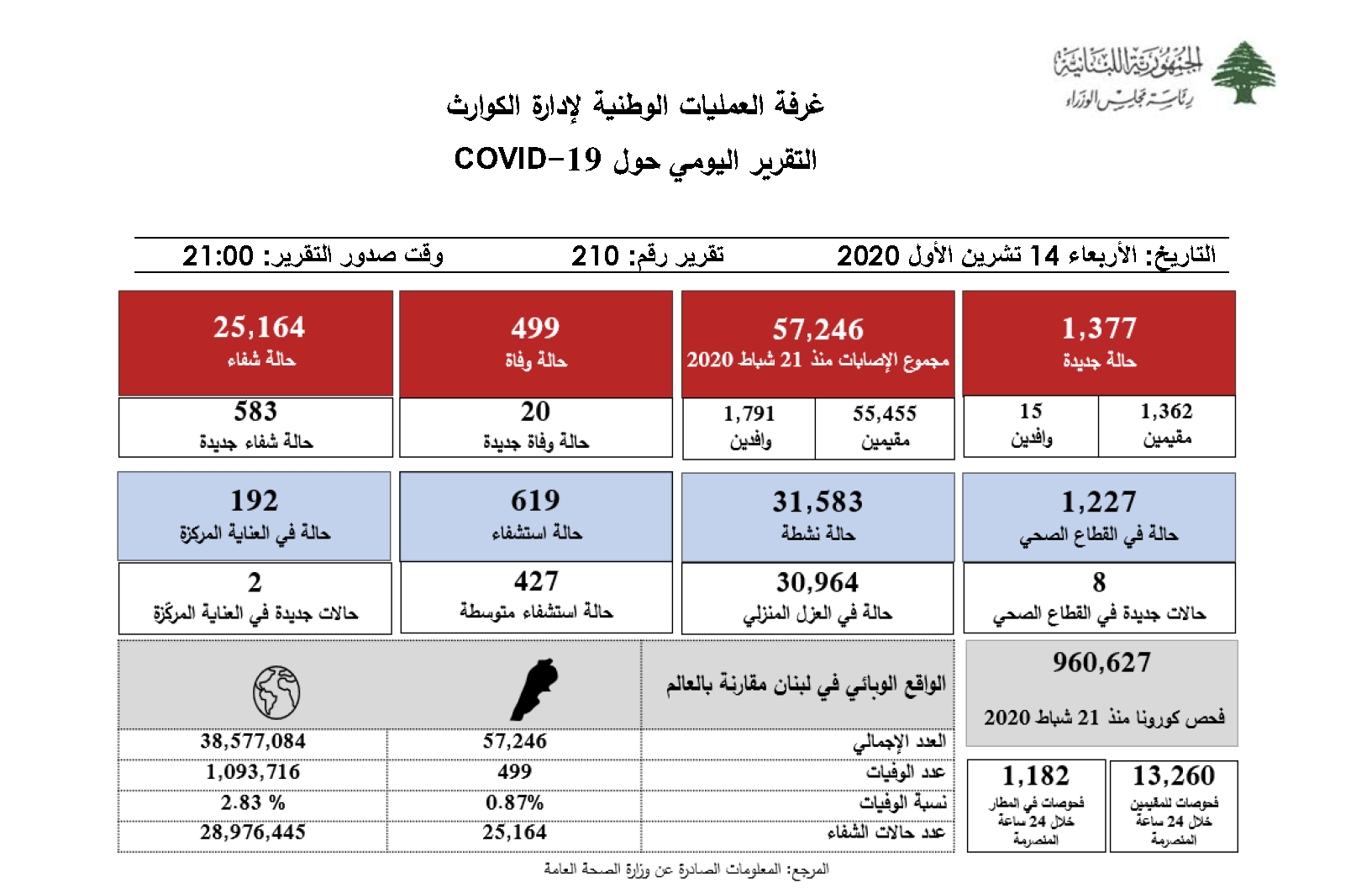 الجمهورية اللبنانية
رئاسة مجلس الوزراء

غرفة العمليات الوطنية لإدارة الكوارث
التقرير اليومي حول COVID-19

التاريخ: الأربعاء 14 تشرين الأول 2020 تقرير رقم: 210 وقت صدور التقرير: 21:00

1,377
حالة جديدة
1,362 مقيمين
15 وافدين

57,246
مجموع الإصابات منذ 21 شباط 2020
55,455 مقيمين
1,791 وافدين

499
حالة وفاة
20
حالة وفاة جديدة

25,164
حالة شفاء
583
حالة شفاء جديدة

1,227
حالة في القطاع الصحي
8
حالات جديدة في القطاع الصحي

31,583
حالة نشطة
30,964
حالة في العزل المنزلي

619
حالة استشفاء
427
حالة استشفاء متوسطة

192
حالة في العناية المركزة
2
حالات جديدة في العناية المركّزة

960,627
فحص كورونا منذ 21 شباط 2020

13,260
فحوصات للمقيمين خلال 24 ساعة المنصرمة

1,182
فحوصات في المطار خلال 24 ساعة المنصرمة

| الواقع الوبائي في لبنان مقارنة بالعالم | | |
|---|---|---|
| العدد الإجمالي | 57,246 | 38,577,084 |
| عدد الوفيات | 499 | 1,093,716 |
| نسبة الوفيات | 0.87% | 2.83 % |
| عدد حالات الشفاء | 25,164 | 28,976,445 |

المرجع: المعلومات الصادرة عن وزارة الصحة العامة